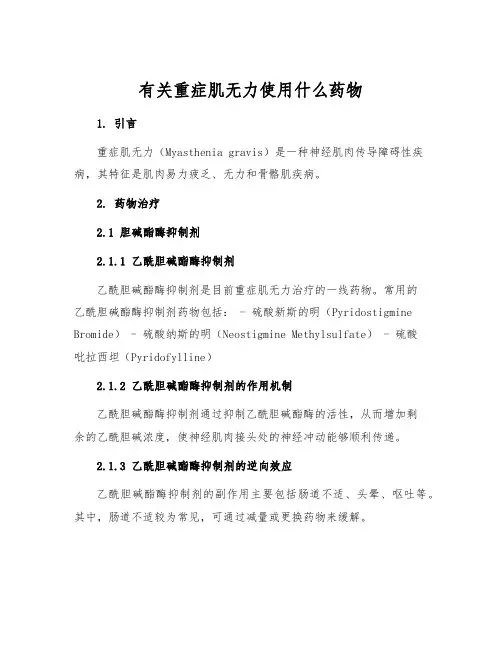 有关重症肌无力使用什么药物

1. 引言

重症肌无力（Myasthenia gravis）是一种神经肌肉传导障碍性疾病，其特征是肌肉易力疲乏、无力和骨骼肌疾病。

2. 药物治疗

2.1 胆碱酯酶抑制剂

2.1.1 乙酰胆碱酯酶抑制剂

乙酰胆碱酯酶抑制剂是目前重症肌无力治疗的一线药物。常用的乙酰胆碱酯酶抑制剂药物包括： - 硫酸新斯的明（Pyridostigmine Bromide） - 硫酸纳斯的明（Neostigmine Methylsulfate） - 硫酸吡拉西坦（Pyridofylline）

2.1.2 乙酰胆碱酯酶抑制剂的作用机制

乙酰胆碱酯酶抑制剂通过抑制乙酰胆碱酯酶的活性，从而增加剩余的乙酰胆碱浓度，使神经肌肉接头处的神经冲动能够顺利传递。

2.1.3 乙酰胆碱酯酶抑制剂的逆向效应

乙酰胆碱酯酶抑制剂的副作用主要包括肠道不适、头晕、呕吐等。其中，肠道不适较为常见，可通过减量或更换药物来缓解。